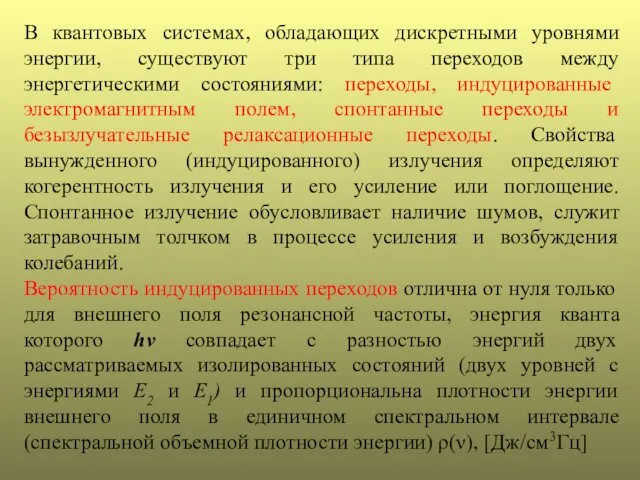 В квантовых системах, обладающих дискретными уровнями энергии, существуют три типа переходов между энергетическими состояниями: переходы, индуцированные электромагнитным полем, спонтанные переходы и безызлучательные релаксационные переходы. Свойства вынужденного (индуцированного) излучения определяют когерентность излучения и его усиление или поглощение. Спонтанное излучение обусловливает наличие шумов, служит затравочным толчком в процессе усиления и возбуждения колебаний.

Вероятность индуцированных переходов отлична от нуля только для внешнего поля резонансной частоты, энергия кванта которого $h\nu$ совпадает с разностью энергий двух рассматриваемых изолированных состояний (двух уровней с энергиями $E_2$ и $E_1$) и пропорциональна плотности энергии внешнего поля в единичном спектральном интервале (спектральной объемной плотности энергии) $\rho(\nu)$, [Дж/см$^3$Гц]